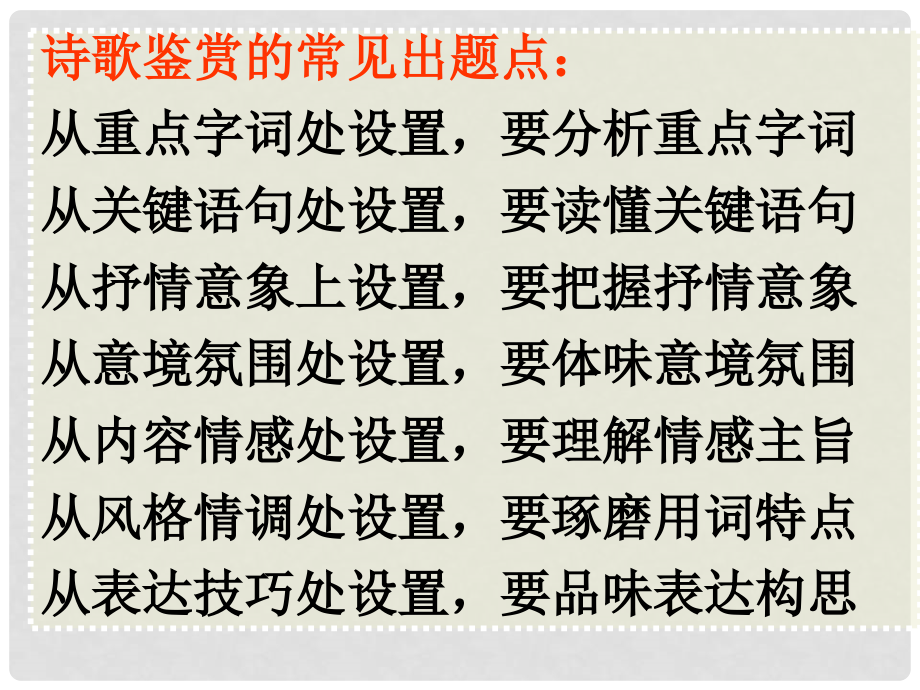 诗歌鉴赏的常见出题点：

从重点字词处设置，要分析重点字词
从关键语句处设置，要读懂关键语句
从抒情意象上设置，要把握抒情意象
从意境氛围处设置，要体味意境氛围
从内容情感处设置，要理解情感主旨
从风格情调处设置，要琢磨用词特点
从表达技巧处设置，要品味表达构思